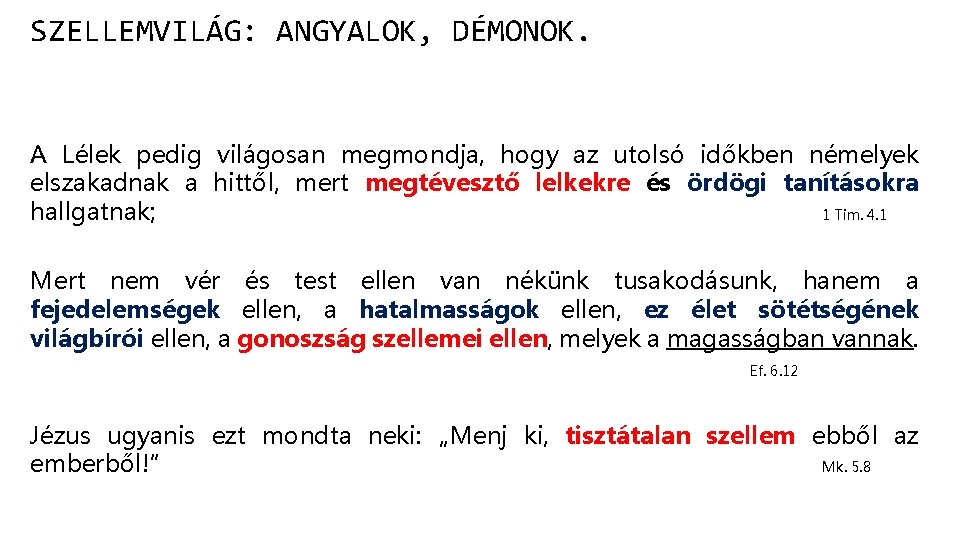 SZELLEMVILÁG: ANGYALOK, DÉMONOK.

A Lélek pedig világosan megmondja, hogy az utolsó időkben némelyek elszakadnak a hittől, mert megtévesztő lelkekre és ördögi tanításokra hallgatnak; 1 Tim. 4.1

Mert nem vér és test ellen van nékünk tusakodásunk, hanem a fejedelemségek ellen, a hatalmasságok ellen, ez élet sötétségének világbírói ellen, a gonoszság szellemei ellen, melyek a magasságban vannak. Ef. 6.12

Jézus ugyanis ezt mondta neki: „Menj ki, tisztátalan szellem ebből az emberből!” Mk. 5.8